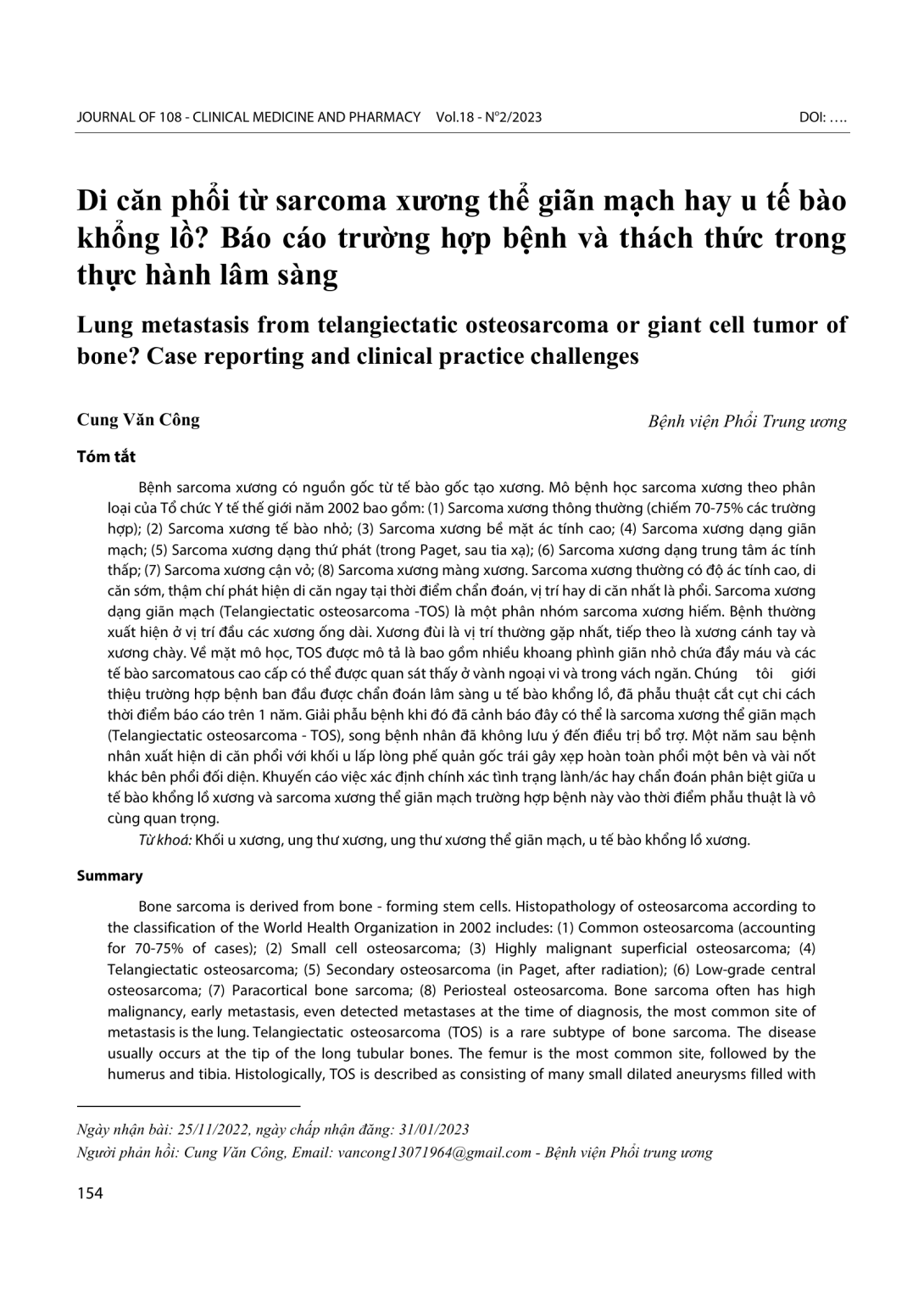 JOURNAL OF 108 - CLINICAL MEDICINE AND PHARMACY Vol.18 - N°2/2023 DOI: ….

Di căn phổi từ sarcoma xương thể giãn mạch hay u tế bào khổng lồ? Báo cáo trường hợp bệnh và thách thức trong thực hành lâm sàng

Lung metastasis from telangiectatic osteosarcoma or giant cell tumor of bone? Case reporting and clinical practice challenges

Cung Văn Công

Bệnh viện Phổi Trung ương

Tóm tắt

Bệnh sarcoma xương có nguồn gốc từ tế bào gốc tạo xương. Mô bệnh học sarcoma xương theo phân loại của Tổ chức Y tế thế giới năm 2002 bao gồm: (1) Sarcoma xương thông thường (chiếm 70-75% các trường hợp); (2) Sarcoma xương tế bào nhỏ; (3) Sarcoma xương bề mặt ác tính cao; (4) Sarcoma xương dạng giãn mạch; (5) Sarcoma xương dạng thứ phát (trong Paget, sau tia xạ); (6) Sarcoma xương dạng trung tâm ác tính thấp; (7) Sarcoma xương cận vỏ; (8) Sarcoma xương màng xương. Sarcoma xương thường có độ ác tính cao, di căn sớm, thậm chí phát hiện di căn ngay tại thời điểm chẩn đoán, vị trí hay di căn nhất là phổi. Sarcoma xương dạng giãn mạch (Telangiectatic osteosarcoma -TOS) là một phân nhóm sarcoma xương hiếm. Bệnh thường xuất hiện ở vị trí đầu các xương ống dài. Xương đùi là vị trí thường gặp nhất, tiếp theo là xương cánh tay và xương chày. Về mặt mô học, TOS được mô tả là bao gồm nhiều khoang phình giãn nhỏ chứa đầy máu và các tế bào sarcomatous cao cấp có thể được quan sát thấy ở vành ngoại vi và trong vách ngăn. Chúng tôi giới thiệu trường hợp bệnh ban đầu được chẩn đoán lâm sàng u tế bào khổng lồ, đã phẫu thuật cắt cụt chi cách thời điểm báo cáo trên 1 năm. Giải phẫu bệnh khi đó đã cảnh báo đây có thể là sarcoma xương thể giãn mạch (Telangiectatic osteosarcoma - TOS), song bệnh nhân đã không lưu ý đến điều trị bổ trợ. Một năm sau bệnh nhân xuất hiện di căn phổi với khối u lấp lòng phế quản gốc trái gây xẹp hoàn toàn phổi một bên và vài nốt khác bên phổi đối diện. Khuyến cáo việc xác định chính xác tình trạng lành/ác hay chẩn đoán phân biệt giữa u tế bào khổng lồ xương và sarcoma xương thể giãn mạch trường hợp bệnh này vào thời điểm phẫu thuật là vô cùng quan trọng.

Từ khoá: Khối u xương, ung thư xương, ung thư xương thể giãn mạch, u tế bào khổng lồ xương.

Summary

Bone sarcoma is derived from bone - forming stem cells. Histopathology of osteosarcoma according to the classification of the World Health Organization in 2002 includes: (1) Common osteosarcoma (accounting for 70-75% of cases); (2) Small cell osteosarcoma; (3) Highly malignant superficial osteosarcoma; (4) Telangiectatic osteosarcoma; (5) Secondary osteosarcoma (in Paget, after radiation); (6) Low-grade central osteosarcoma; (7) Paracortical bone sarcoma; (8) Periosteal osteosarcoma. Bone sarcoma often has high malignancy, early metastasis, even detected metastases at the time of diagnosis, the most common site of metastasis is the lung. Telangiectatic osteosarcoma (TOS) is a rare subtype of bone sarcoma. The disease usually occurs at the tip of the long tubular bones. The femur is the most common site, followed by the humerus and tibia. Histologically, TOS is described as consisting of many small dilated aneurysms filled with

Ngày nhận bài: 25/11/2022, ngày chấp nhận đăng: 31/01/2023

Người phản hồi: Cung Văn Công, Email: vancong13071964@gmail.com - Bệnh viện Phổi trung ương

154